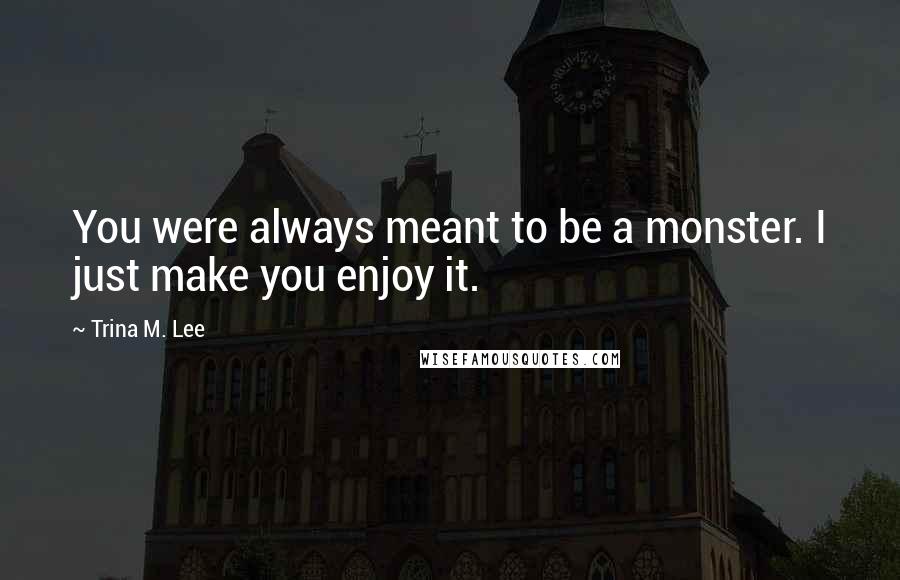 You were always meant to be a monster. I just make you enjoy it.

~ Trina M. Lee

WISEFAMOUSQUOTES.COM